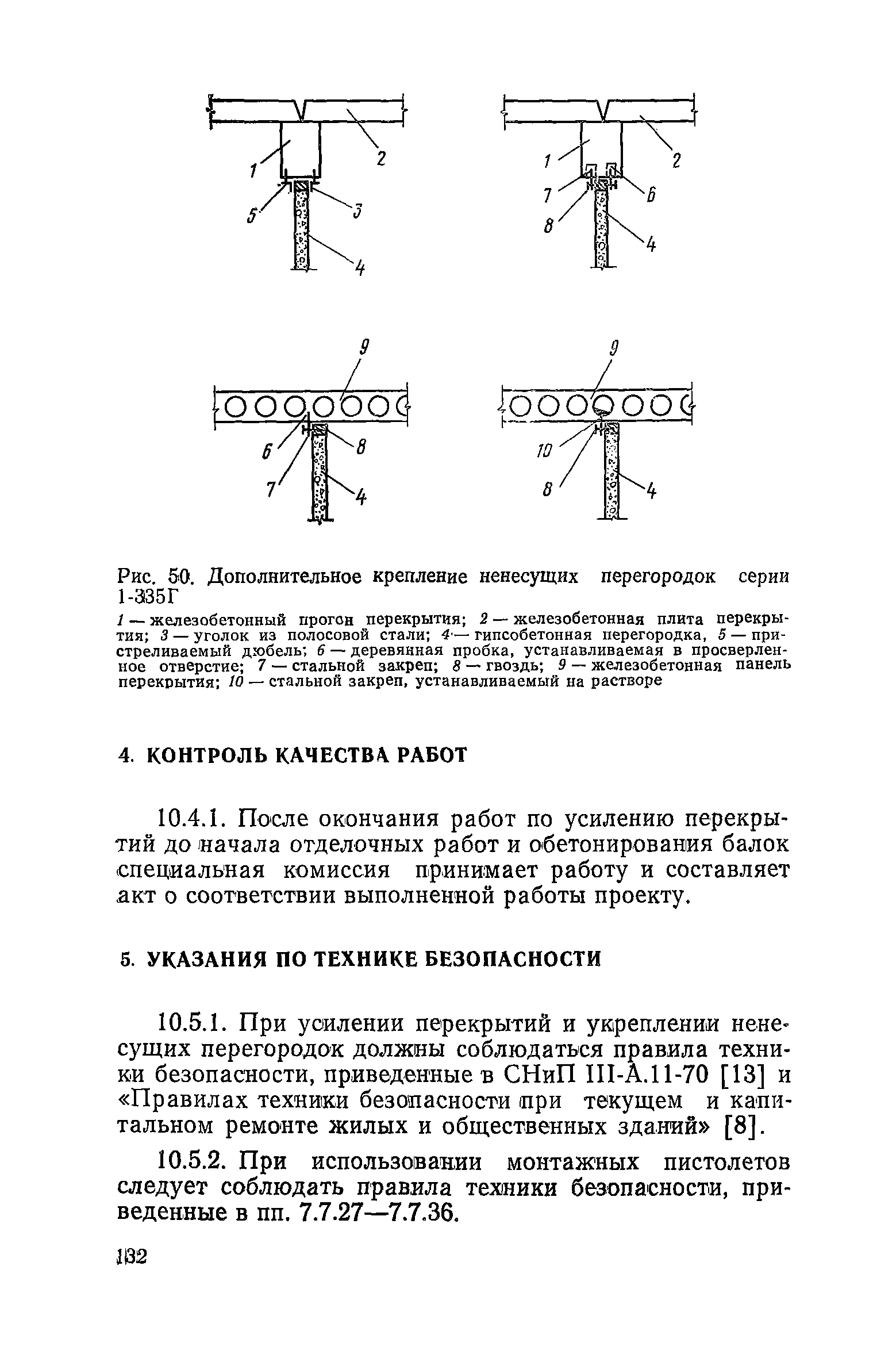 1
2
5
3
4

1
2
7
6
8
4

9
6
8
7
4

9
10
8
4

Рис. 50. Дополнительное крепление ненесущих перегородок серии 1-335Г

1 — железобетонный прогон перекрытия; 2 — железобетонная плита перекрытия; 3 — уголок из полосовой стали; 4 — гипсобетонная перегородка, 5 — пристреливаемый дюбель; 6 — деревянная пробка, устанавливаемая в просверленное отверстие; 7 — стальной закреп; 8 — гвоздь; 9 — железобетонная панель перекрытия; 10 — стальной закреп, устанавливаемый на растворе

4. КОНТРОЛЬ КАЧЕСТВА РАБОТ

10.4.1. После окончания работ по усилению перекрытий до начала отделочных работ и обетонирования балок специальная комиссия принимает работу и составляет акт о соответствии выполненной работы проекту.

5. УКАЗАНИЯ ПО ТЕХНИКЕ БЕЗОПАСНОСТИ

10.5.1. При усилении перекрытий и укреплении ненесущих перегородок должны соблюдаться правила техники безопасности, приведенные в СНиП III-А.11-70 [13] и «Правилах техники безопасности при текущем и капитальном ремонте жилых и общественных зданий» [8].

10.5.2. При использовании монтажных пистолетов следует соблюдать правила техники безопасности, приведенные в пп. 7.7.27—7.7.36.

132